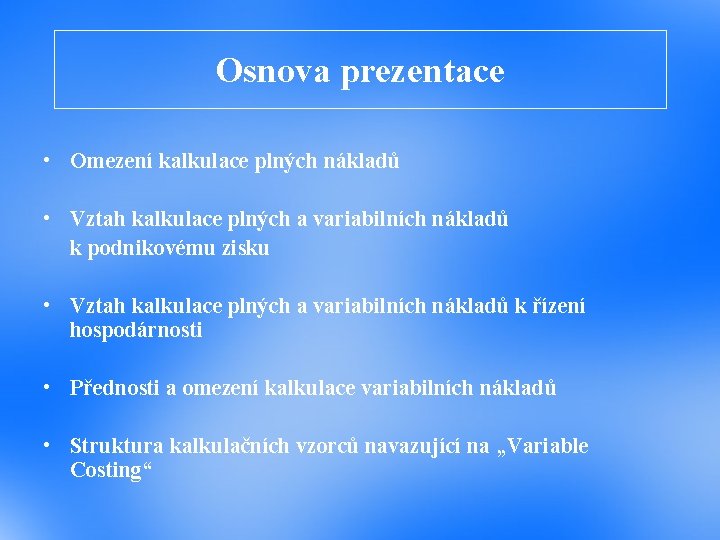 Osnova prezentace

• Omezení kalkulace plných nákladů

• Vztah kalkulace plných a variabilních nákladů k podnikovému zisku

• Vztah kalkulace plných a variabilních nákladů k řízení hospodárnosti

• Přednosti a omezení kalkulace variabilních nákladů

• Struktura kalkulačních vzorců navazující na „Variable Costing“